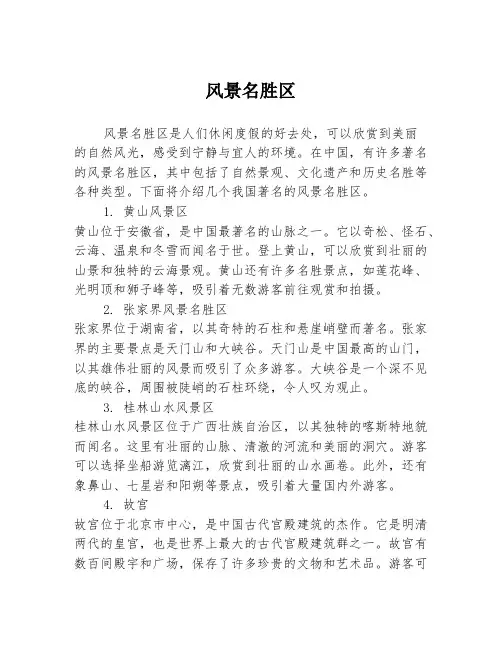 风景名胜区

风景名胜区是人们休闲度假的好去处，可以欣赏到美丽的自然风光，感受到宁静与宜人的环境。在中国，有许多著名的风景名胜区，其中包括了自然景观、文化遗产和历史名胜等各种类型。下面将介绍几个我国著名的风景名胜区。

1. 黄山风景区
黄山位于安徽省，是中国最著名的山脉之一。它以奇松、怪石、云海、温泉和冬雪而闻名于世。登上黄山，可以欣赏到壮丽的山景和独特的云海景观。黄山还有许多名胜景点，如莲花峰、光明顶和狮子峰等，吸引着无数游客前往观赏和拍摄。

2. 张家界风景名胜区
张家界位于湖南省，以其奇特的石柱和悬崖峭壁而著名。张家界的主要景点是天门山和大峡谷。天门山是中国最高的山门，以其雄伟壮丽的风景而吸引了众多游客。大峡谷是一个深不见底的峡谷，周围被陡峭的石柱环绕，令人叹为观止。

3. 桂林山水风景区
桂林山水风景区位于广西壮族自治区，以其独特的喀斯特地貌而闻名。这里有壮丽的山脉、清澈的河流和美丽的洞穴。游客可以选择坐船游览漓江，欣赏到壮丽的山水画卷。此外，还有象鼻山、七星岩和阳朔等景点，吸引着大量国内外游客。

4. 故宫
故宫位于北京市中心，是中国古代宫殿建筑的杰作。它是明清两代的皇宫，也是世界上最大的古代宫殿建筑群之一。故宫有数百间殿宇和广场，保存了许多珍贵的文物和艺术品。游客可